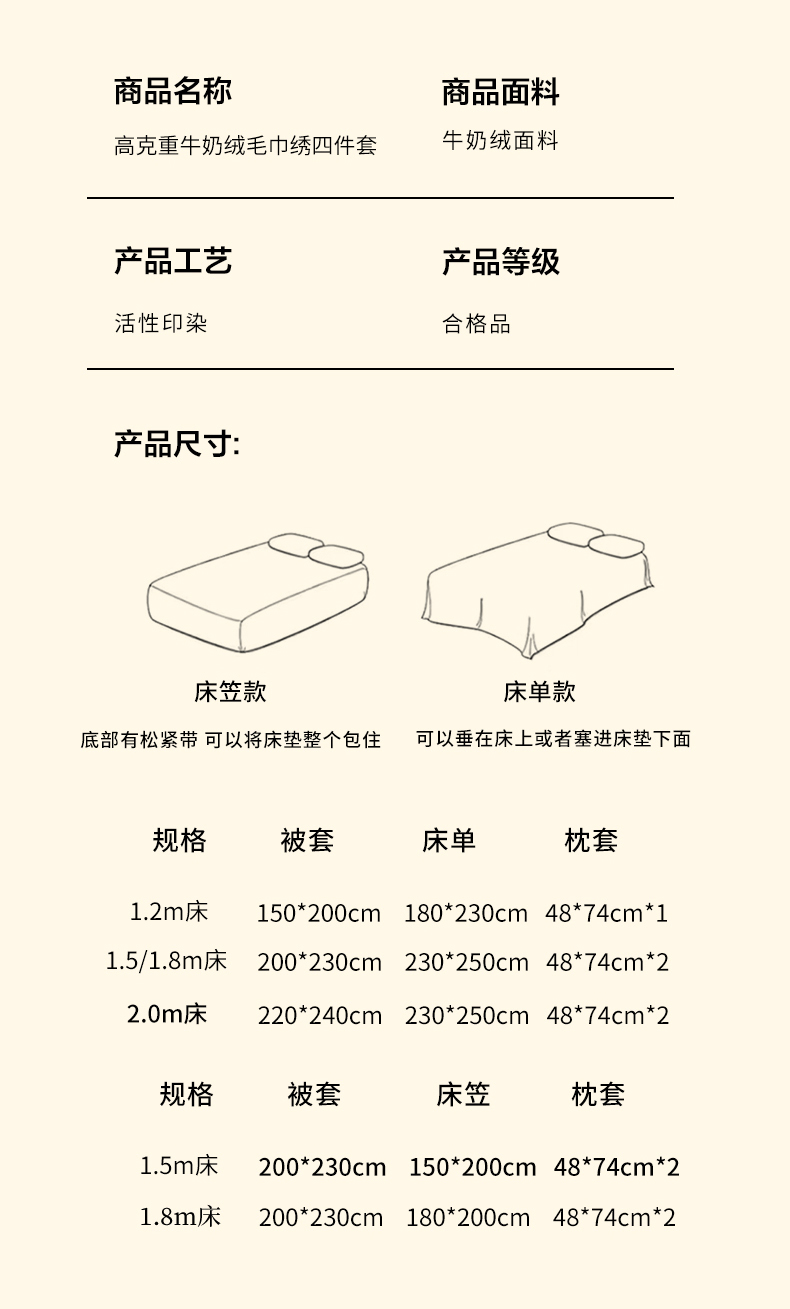 商品名称

高克重牛奶绒毛巾绣四件套

商品面料

牛奶绒面料

产品工艺

活性印染

产品等级

合格品

产品尺寸:

床笠款

底部有松紧带 可以将床垫整个包住

床单款

可以垂在床上或者塞进床垫下面

| 规格 | 被套 | 床单 | 枕套 |
|---|---|---|---|
| 1.2m床 | 150*200cm | 180*230cm | 48*74cm*1 |
| 1.5/1.8m床 | 200*230cm | 230*250cm | 48*74cm*2 |
| 2.0m床 | 220*240cm | 230*250cm | 48*74cm*2 |

| 规格 | 被套 | 床笠 | 枕套 |
|---|---|---|---|
| 1.5m床 | 200*230cm | 150*200cm | 48*74cm*2 |
| 1.8m床 | 200*230cm | 180*200cm | 48*74cm*2 |